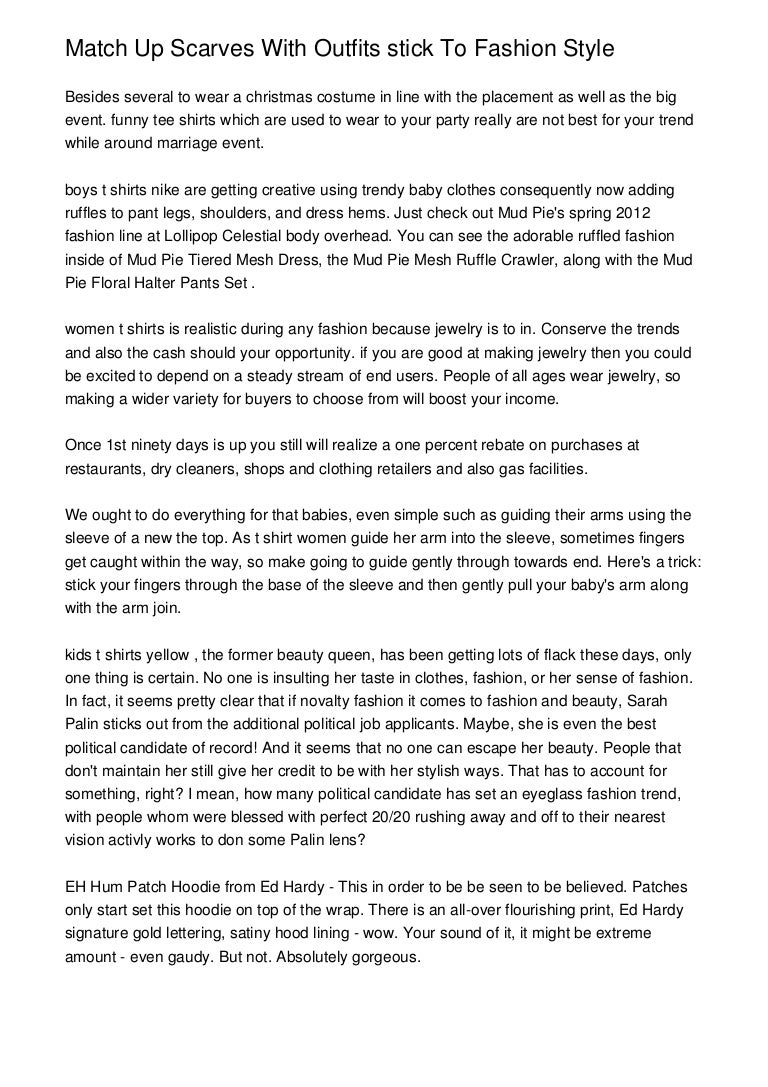 Match Up Scarves With Outfits stick To Fashion Style

Besides several to wear a christmas costume in line with the placement as well as the big event. funny tee shirts which are used to wear to your party really are not best for your trend while around marriage event.

boys t shirts nike are getting creative using trendy baby clothes consequently now adding ruffles to pant legs, shoulders, and dress hems. Just check out Mud Pie's spring 2012 fashion line at Lollipop Celestial body overhead. You can see the adorable ruffled fashion inside of Mud Pie Tiered Mesh Dress, the Mud Pie Mesh Ruffle Crawler, along with the Mud Pie Floral Halter Pants Set .

women t shirts is realistic during any fashion because jewelry is to in. Conserve the trends and also the cash should your opportunity. if you are good at making jewelry then you could be excited to depend on a steady stream of end users. People of all ages wear jewelry, so making a wider variety for buyers to choose from will boost your income.

Once 1st ninety days is up you still will realize a one percent rebate on purchases at restaurants, dry cleaners, shops and clothing retailers and also gas facilities.

We ought to do everything for that babies, even simple such as guiding their arms using the sleeve of a new the top. As t shirt women guide her arm into the sleeve, sometimes fingers get caught within the way, so make going to guide gently through towards end. Here's a trick: stick your fingers through the base of the sleeve and then gently pull your baby's arm along with the arm join.

kids t shirts yellow , the former beauty queen, has been getting lots of flack these days, only one thing is certain. No one is insulting her taste in clothes, fashion, or her sense of fashion. In fact, it seems pretty clear that if novalty fashion it comes to fashion and beauty, Sarah Palin sticks out from the additional political job applicants. Maybe, she is even the best political candidate of record! And it seems that no one can escape her beauty. People that don't maintain her still give her credit to be with her stylish ways. That has to account for something, right? I mean, how many political candidate has set an eyeglass fashion trend, with people whom were blessed with perfect 20/20 rushing away and off to their nearest vision activly works to don some Palin lens?

EH Hum Patch Hoodie from Ed Hardy - This in order to be be seen to be believed. Patches only start set this hoodie on top of the wrap. There is an all-over flourishing print, Ed Hardy signature gold lettering, satiny hood lining - wow. Your sound of it, it might be extreme amount - even gaudy. But not. Absolutely gorgeous.